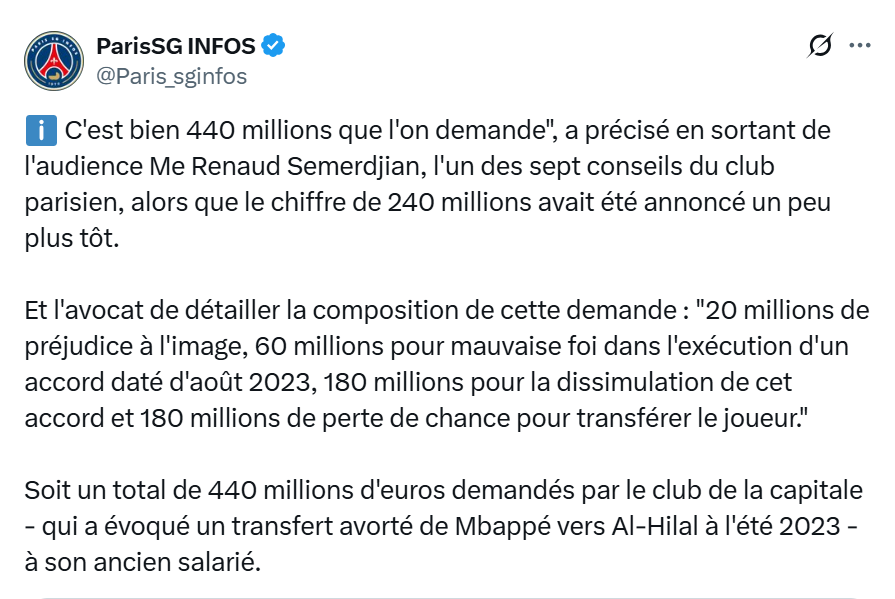 ParisSG INFOS
@Paris_sginfos

ℹ️ C'est bien 440 millions que l'on demande", a précisé en sortant de l'audience Me Renaud Semerdjian, l'un des sept conseils du club parisien, alors que le chiffre de 240 millions avait été annoncé un peu plus tôt.

Et l'avocat de détailler la composition de cette demande : "20 millions de préjudice à l'image, 60 millions pour mauvaise foi dans l'exécution d'un accord daté d'août 2023, 180 millions pour la dissimulation de cet accord et 180 millions de perte de chance pour transférer le joueur."

Soit un total de 440 millions d'euros demandés par le club de la capitale - qui a évoqué un transfert avorté de Mbappé vers Al-Hilal à l'été 2023 - à son ancien salarié.